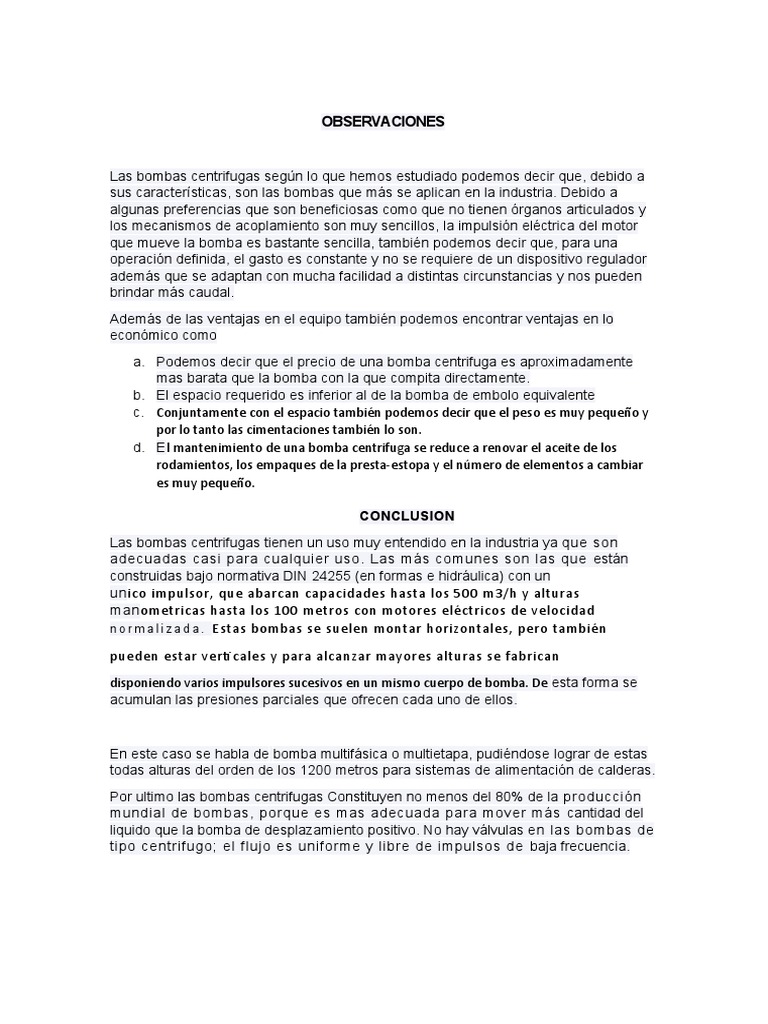 OBSERVACIONES

Las bombas centrifugas según lo que hemos estudiado podemos decir que, debido a sus características, son las bombas que más se aplican en la industria. Debido a algunas preferencias que son beneficiosas como que no tienen órganos articulados y los mecanismos de acoplamiento son muy sencillos, la impulsión eléctrica del motor que mueve la bomba es bastante sencilla, también podemos decir que, para una operación definida, el gasto es constante y no se requiere de un dispositivo regulador además que se adaptan con mucha facilidad a distintas circunstancias y nos pueden brindar más caudal.

Además de las ventajas en el equipo también podemos encontrar ventajas en lo económico como

a. Podemos decir que el precio de una bomba centrifuga es aproximadamente mas barata que la bomba con la que compita directamente.
b. El espacio requerido es inferior al de la bomba de embolo equivalente
c. Conjuntamente con el espacio también podemos decir que el peso es muy pequeño y por lo tanto las cimentaciones también lo son.
d. El mantenimiento de una bomba centrifuga se reduce a renovar el aceite de los rodamientos, los empaques de la presta-estopa y el número de elementos a cambiar es muy pequeño.

CONCLUSION

Las bombas centrifugas tienen un uso muy entendido en la industria ya que son adecuadas casi para cualquier uso. Las más comunes son las que están construidas bajo normativa DIN 24255 (en formas e hidráulica) con un unico impulsor, que abarcan capacidades hasta los 500 m3/h y alturas manometricas hasta los 100 metros con motores eléctricos de velocidad normalizada. Estas bombas se suelen montar horizontales, pero también pueden estar verticales y para alcanzar mayores alturas se fabrican disponiendo varios impulsores sucesivos en un mismo cuerpo de bomba. De esta forma se acumulan las presiones parciales que ofrecen cada uno de ellos.

En este caso se habla de bomba multifásica o multietapa, pudiéndose lograr de estas todas alturas del orden de los 1200 metros para sistemas de alimentación de calderas.

Por ultimo las bombas centrifugas Constituyen no menos del 80% de la producción mundial de bombas, porque es mas adecuada para mover más cantidad del liquido que la bomba de desplazamiento positivo. No hay válvulas en las bombas de tipo centrifugo; el flujo es uniforme y libre de impulsos de baja frecuencia.